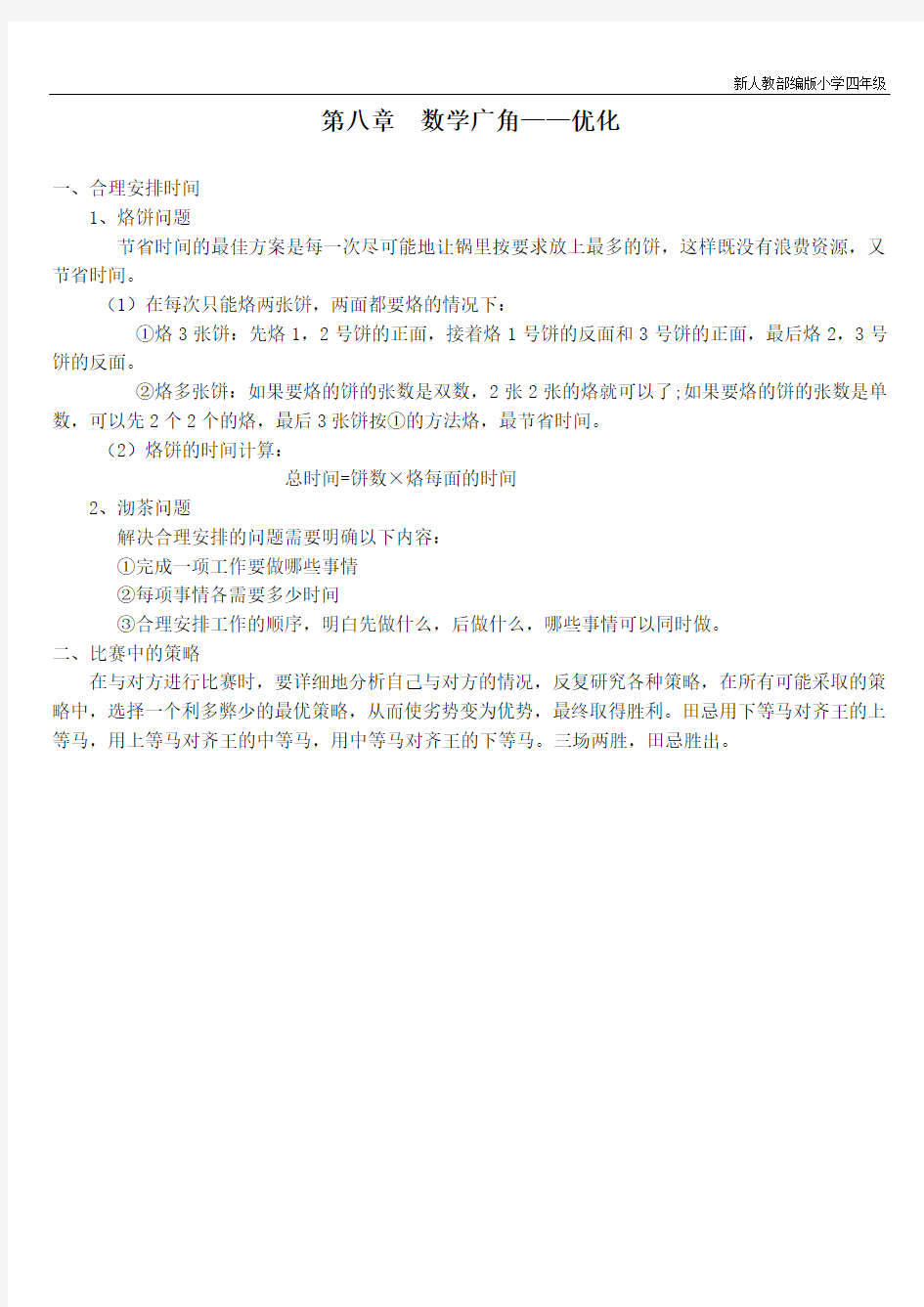 新人教部编版小学四年级

第八章　数学广角——优化

一、合理安排时间

1、烙饼问题

节省时间的最佳方案是每一次尽可能地让锅里按要求放上最多的饼，这样既没有浪费资源，又节省时间。

（1）在每次只能烙两张饼，两面都要烙的情况下：

①烙 3 张饼：先烙 1，2 号饼的正面，接着烙 1 号饼的反面和 3 号饼的正面，最后烙 2，3 号饼的反面。

②烙多张饼：如果要烙的饼的张数是双数，2 张 2 张的烙就可以了;如果要烙的饼的张数是单数，可以先 2 个 2 个的烙，最后 3 张饼按①的方法烙，最节省时间。

（2）烙饼的时间计算：

总时间=饼数×烙每面的时间

2、沏茶问题

解决合理安排的问题需要明确以下内容：

①完成一项工作要做哪些事情

②每项事情各需要多少时间

③合理安排工作的顺序，明白先做什么，后做什么，哪些事情可以同时做。

二、比赛中的策略

在与对方进行比赛时，要详细地分析自己与对方的情况，反复研究各种策略，在所有可能采取的策略中，选择一个利多弊少的最优策略，从而使劣势变为优势，最终取得胜利。田忌用下等马对齐王的上等马，用上等马对齐王的中等马，用中等马对齐王的下等马。三场两胜，田忌胜出。